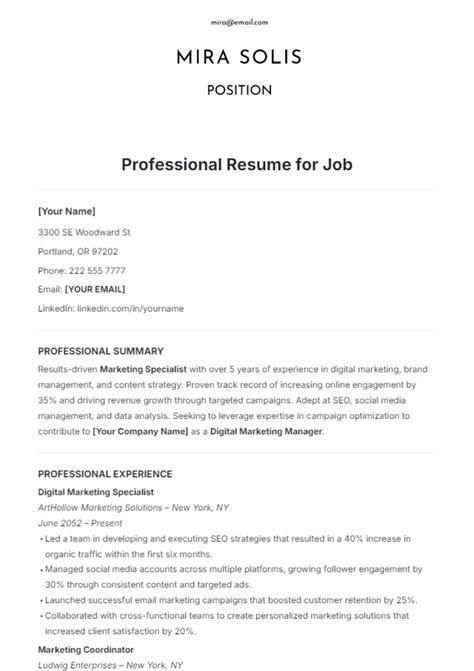 mira@email.com

MIRA SOLIS

POSITION

Professional Resume for Job

[Your Name]

3300 SE Woodward St

Portland, OR 97202

Phone: 222 555 7777

Email: [YOUR EMAIL]

LinkedIn: linkedin.com/in/yourname

PROFESSIONAL SUMMARY

Results-driven Marketing Specialist with over 5 years of experience in digital marketing, brand management, and content strategy. Proven track record of increasing online engagement by 35% and driving revenue growth through targeted campaigns. Adept at SEO, social media management, and data analysis. Seeking to leverage expertise in campaign optimization to contribute to [Your Company Name] as a Digital Marketing Manager.

PROFESSIONAL EXPERIENCE

Digital Marketing Specialist

ArtHollow Marketing Solutions – New York, NY

June 2052 – Present

• Led a team in developing and executing SEO strategies that resulted in a 40% increase in organic traffic within the first six months.

• Managed social media accounts across multiple platforms, growing follower engagement by 30% through consistent content and targeted ads.

• Launched successful email marketing campaigns that boosted customer retention by 25%.

• Collaborated with cross-functional teams to create personalized marketing solutions that increased client satisfaction by 20%.

Marketing Coordinator

Ludwig Enterprises – New York, NY